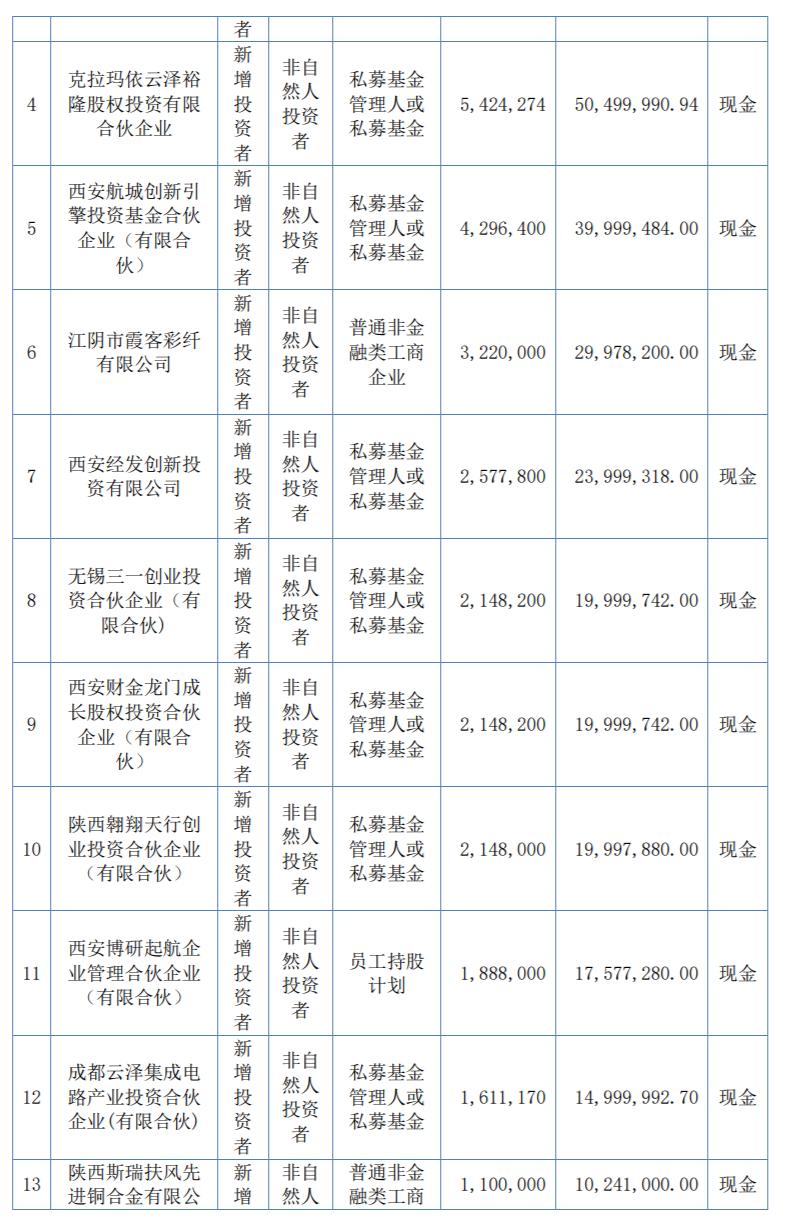 |  |  | 者 |  |  |  |  |  |
|---|---|---|---|---|---|---|---|
| 4 | 克拉玛依云泽裕隆股权投资有限合伙企业 | 新增投资者 | 非自然人投资者 | 私募基金管理人或私募基金 | 5,424,274 | 50,499,990.94 | 现金 |
| 5 | 西安航城创新引擎投资基金合伙企业（有限合伙） | 新增投资者 | 非自然人投资者 | 私募基金管理人或私募基金 | 4,296,400 | 39,999,484.00 | 现金 |
| 6 | 江阴市霞客彩纤有限公司 | 新增投资者 | 非自然人投资者 | 普通非金融类工商企业 | 3,220,000 | 29,978,200.00 | 现金 |
| 7 | 西安经发创新投资有限公司 | 新增投资者 | 非自然人投资者 | 私募基金管理人或私募基金 | 2,577,800 | 23,999,318.00 | 现金 |
| 8 | 无锡三一创业投资合伙企业（有限合伙） | 新增投资者 | 非自然人投资者 | 私募基金管理人或私募基金 | 2,148,200 | 19,999,742.00 | 现金 |
| 9 | 西安财金龙门成长股权投资合伙企业（有限合伙） | 新增投资者 | 非自然人投资者 | 私募基金管理人或私募基金 | 2,148,200 | 19,999,742.00 | 现金 |
| 10 | 陕西翱翔天行创业投资合伙企业（有限合伙） | 新增投资者 | 非自然人投资者 | 私募基金管理人或私募基金 | 2,148,000 | 19,997,880.00 | 现金 |
| 11 | 西安博研起航企业管理合伙企业（有限合伙） | 新增投资者 | 非自然人投资者 | 员工持股计划 | 1,888,000 | 17,577,280.00 | 现金 |
| 12 | 成都云泽集成电路产业投资合伙企业(有限合伙) | 新增投资者 | 非自然人投资者 | 私募基金管理人或私募基金 | 1,611,170 | 14,999,992.70 | 现金 |
| 13 | 陕西斯瑞扶风先进铜合金有限公 | 新增 | 非自然人 | 普通非金融类工商 | 1,100,000 | 10,241,000.00 | 现金 |